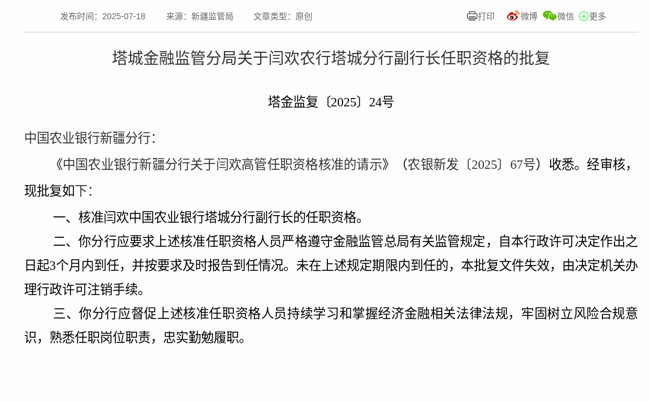 发布时间：2025-07-18　　来源：新疆监管局　　文章类型：原创

打印　微博　微信　更多

塔城金融监管分局关于闫欢农行塔城分行副行长任职资格的批复

塔金监复〔2025〕24号

中国农业银行新疆分行：

《中国农业银行新疆分行关于闫欢高管任职资格核准的请示》（农银新发〔2025〕67号）收悉。经审核，现批复如下：

一、核准闫欢中国农业银行塔城分行副行长的任职资格。

二、你分行应要求上述核准任职资格人员严格遵守金融监管总局有关监管规定，自本行政许可决定作出之日起3个月内到任，并按要求及时报告到任情况。未在上述规定期限内到任的，本批复文件失效，由决定机关办理行政许可注销手续。

三、你分行应督促上述核准任职资格人员持续学习和掌握经济金融相关法律法规，牢固树立风险合规意识，熟悉任职岗位职责，忠实勤勉履职。